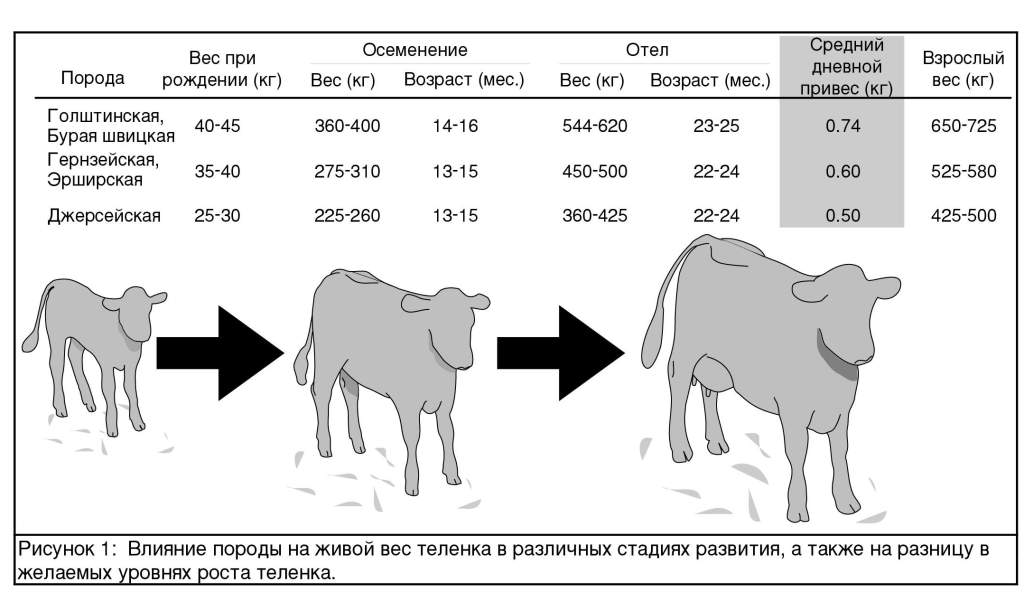 | Порода | Вес при рождении (кг) | Осеменение Вес (кг) | Осеменение Возраст (мес.) | Отел Вес (кг) | Отел Возраст (мес.) | Средний дневной привес (кг) | Взрослый вес (кг) |
|---|---|---|---|---|---|---|---|
| Голштинская, Бурая швицкая | 40-45 | 360-400 | 14-16 | 544-620 | 23-25 | 0.74 | 650-725 |
| Гернзейская, Эрширская | 35-40 | 275-310 | 13-15 | 450-500 | 22-24 | 0.60 | 525-580 |
| Джерсейская | 25-30 | 225-260 | 13-15 | 360-425 | 22-24 | 0.50 | 425-500 |

Рисунок 1: Влияние породы на живой вес теленка в различных стадиях развития, а также на разницу в желаемых уровнях роста теленка.